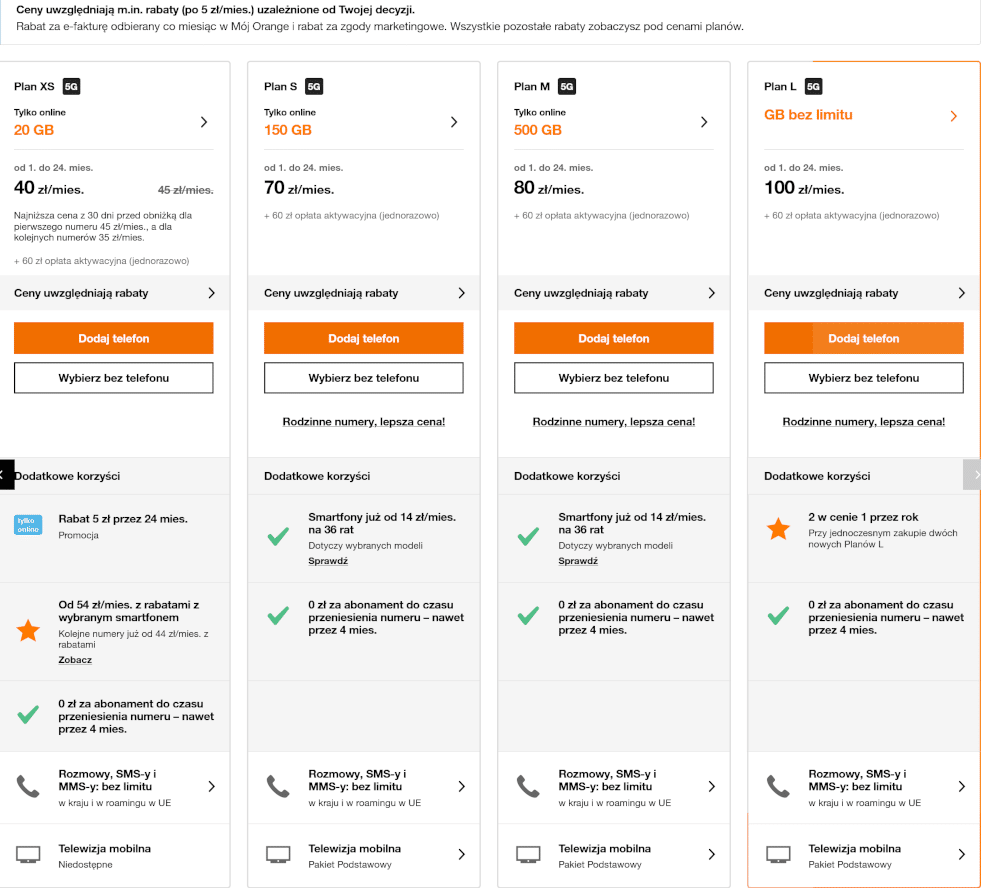 Ceny uwzględniają m.in. rabaty (po 5 zł/mies.) uzależnione od Twojej decyzji.
Rabat za e-fakturę odbierany co miesiąc w Mój Orange i rabat za zgody marketingowe. Wszystkie pozostałe rabaty zobaczysz pod cenami planów.

Plan XS 5G
Tylko online
20 GB
od 1. do 24. mies.
40 zł/mies. 45 zł/mies.
Najniższa cena z 30 dni przed obniżką dla pierwszego numeru 45 zł/mies., a dla kolejnych numerów 35 zł/mies.
+ 60 zł opłata aktywacyjna (jednorazowo)
Ceny uwzględniają rabaty
Dodaj telefon
Wybierz bez telefonu
Dodatkowe korzyści
tylko online
Rabat 5 zł przez 24 mies.
Promocja
Od 54 zł/mies. z rabatami z wybranym smartfonem
Kolejne numery już od 44 zł/mies. z rabatami
Zobacz
0 zł za abonament do czasu przeniesienia numeru – nawet przez 4 mies.
Rozmowy, SMS-y i MMS-y: bez limitu
w kraju i w roamingu w UE
Telewizja mobilna
Niedostępne

Plan S 5G
Tylko online
150 GB
od 1. do 24. mies.
70 zł/mies.
+ 60 zł opłata aktywacyjna (jednorazowo)
Ceny uwzględniają rabaty
Dodaj telefon
Wybierz bez telefonu
Rodzinne numery, lepsza cena!
Dodatkowe korzyści
Smartfony już od 14 zł/mies. na 36 rat
Dotyczy wybranych modeli
Sprawdź
0 zł za abonament do czasu przeniesienia numeru – nawet przez 4 mies.
Rozmowy, SMS-y i MMS-y: bez limitu
w kraju i w roamingu w UE
Telewizja mobilna
Pakiet Podstawowy

Plan M 5G
Tylko online
500 GB
od 1. do 24. mies.
80 zł/mies.
+ 60 zł opłata aktywacyjna (jednorazowo)
Ceny uwzględniają rabaty
Dodaj telefon
Wybierz bez telefonu
Rodzinne numery, lepsza cena!
Dodatkowe korzyści
Smartfony już od 14 zł/mies. na 36 rat
Dotyczy wybranych modeli
Sprawdź
0 zł za abonament do czasu przeniesienia numeru – nawet przez 4 mies.
Rozmowy, SMS-y i MMS-y: bez limitu
w kraju i w roamingu w UE
Telewizja mobilna
Pakiet Podstawowy

Plan L 5G
GB bez limitu
od 1. do 24. mies.
100 zł/mies.
+ 60 zł opłata aktywacyjna (jednorazowo)
Ceny uwzględniają rabaty
Dodaj telefon
Wybierz bez telefonu
Rodzinne numery, lepsza cena!
Dodatkowe korzyści
2 w cenie 1 przez rok
Przy jednoczesnym zakupie dwóch nowych Planów L
0 zł za abonament do czasu przeniesienia numeru – nawet przez 4 mies.
Rozmowy, SMS-y i MMS-y: bez limitu
w kraju i w roamingu w UE
Telewizja mobilna
Pakiet Podstawowy